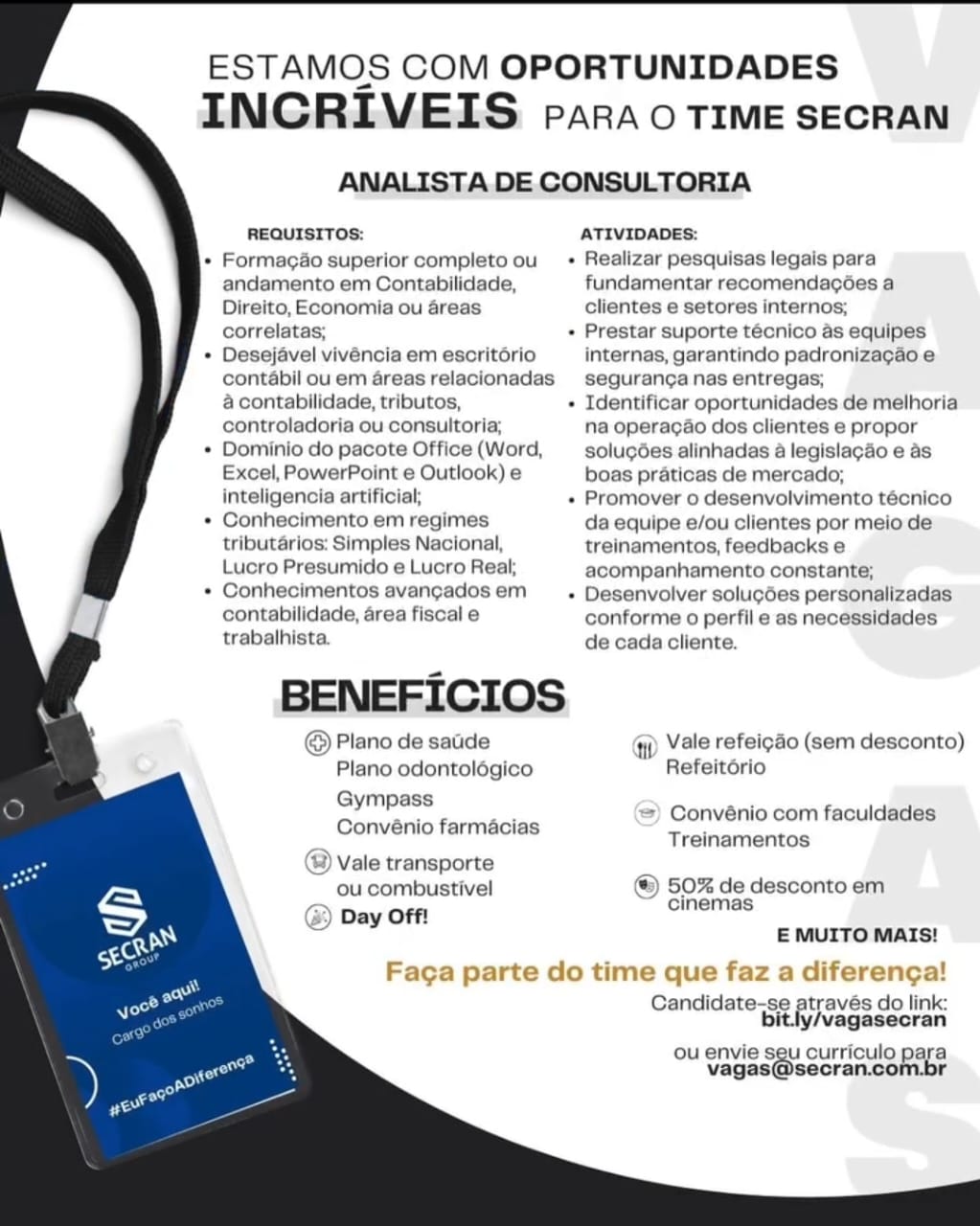 ESTAMOS COM OPORTUNIDADES INCRÍVEIS PARA O TIME SECRAN

ANALISTA DE CONSULTORIA

REQUISITOS:
• Formação superior completo ou andamento em Contabilidade, Direito, Economia ou áreas correlatas;
• Desejável vivência em escritório contábil ou em áreas relacionadas à contabilidade, tributos, controladoria ou consultoria;
• Domínio do pacote Office (Word, Excel, PowerPoint e Outlook) e inteligencia artificial;
• Conhecimento em regimes tributários: Simples Nacional, Lucro Presumido e Lucro Real;
• Conhecimentos avançados em contabilidade, área fiscal e trabalhista.

ATIVIDADES:
• Realizar pesquisas legais para fundamentar recomendações a clientes e setores internos;
• Prestar suporte técnico às equipes internas, garantindo padronização e segurança nas entregas;
• Identificar oportunidades de melhoria na operação dos clientes e propor soluções alinhadas à legislação e às boas práticas de mercado;
• Promover o desenvolvimento técnico da equipe e/ou clientes por meio de treinamentos, feedbacks e acompanhamento constante;
• Desenvolver soluções personalizadas conforme o perfil e as necessidades de cada cliente.

BENEFÍCIOS

Plano de saúde
Plano odontológico
Gympass
Convênio farmácias

Vale transporte ou combustível

Day Off!

Vale refeição (sem desconto)
Refeitório

Convênio com faculdades
Treinamentos

50% de desconto em cinemas

E MUITO MAIS!

Faça parte do time que faz a diferença!

Candidate-se através do link:
bit.ly/vagasecran

ou envie seu currículo para
vagas@secran.com.br

SECRAN GROUP
Você aqui!
Cargo dos sonhos
#EuFaçoADiferença

VAGAS